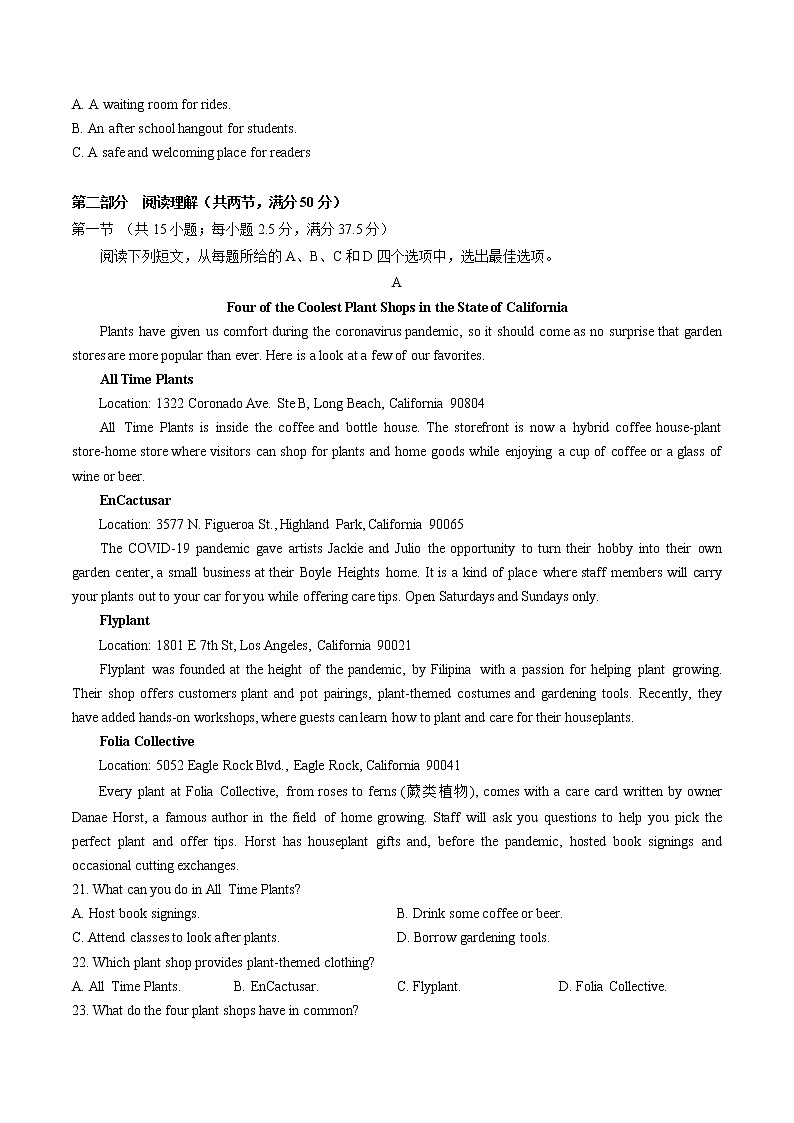 A. A waiting room for rides.
B. An after school hangout for students.
C. A safe and welcoming place for readers

第二部分 阅读理解（共两节，满分 50 分）
第一节 （共 15 小题；每小题 2.5 分，满分 37.5 分）
阅读下列短文，从每题所给的 A、B、C 和 D 四个选项中，选出最佳选项。

A

Four of the Coolest Plant Shops in the State of California

Plants have given us comfort during the coronavirus pandemic, so it should come as no surprise that garden stores are more popular than ever. Here is a look at a few of our favorites.

All Time Plants
Location: 1322 Coronado Ave. Ste B, Long Beach, California 90804
All Time Plants is inside the coffee and bottle house. The storefront is now a hybrid coffee house-plant store-home store where visitors can shop for plants and home goods while enjoying a cup of coffee or a glass of wine or beer.

EnCactusar
Location: 3577 N. Figueroa St., Highland Park, California 90065
The COVID-19 pandemic gave artists Jackie and Julio the opportunity to turn their hobby into their own garden center, a small business at their Boyle Heights home. It is a kind of place where staff members will carry your plants out to your car for you while offering care tips. Open Saturdays and Sundays only.

Flyplant
Location: 1801 E 7th St, Los Angeles, California 90021
Flyplant was founded at the height of the pandemic, by Filipina with a passion for helping plant growing. Their shop offers customers plant and pot pairings, plant-themed costumes and gardening tools. Recently, they have added hands-on workshops, where guests can learn how to plant and care for their houseplants.

Folia Collective
Location: 5052 Eagle Rock Blvd., Eagle Rock, California 90041
Every plant at Folia Collective, from roses to ferns (蕨类植物), comes with a care card written by owner Danae Horst, a famous author in the field of home growing. Staff will ask you questions to help you pick the perfect plant and offer tips. Horst has houseplant gifts and, before the pandemic, hosted book signings and occasional cutting exchanges.

21. What can you do in All Time Plants?
A. Host book signings.
B. Drink some coffee or beer.
C. Attend classes to look after plants.
D. Borrow gardening tools.
22. Which plant shop provides plant-themed clothing?
A. All Time Plants.
B. EnCactusar.
C. Flyplant.
D. Folia Collective.
23. What do the four plant shops have in common?